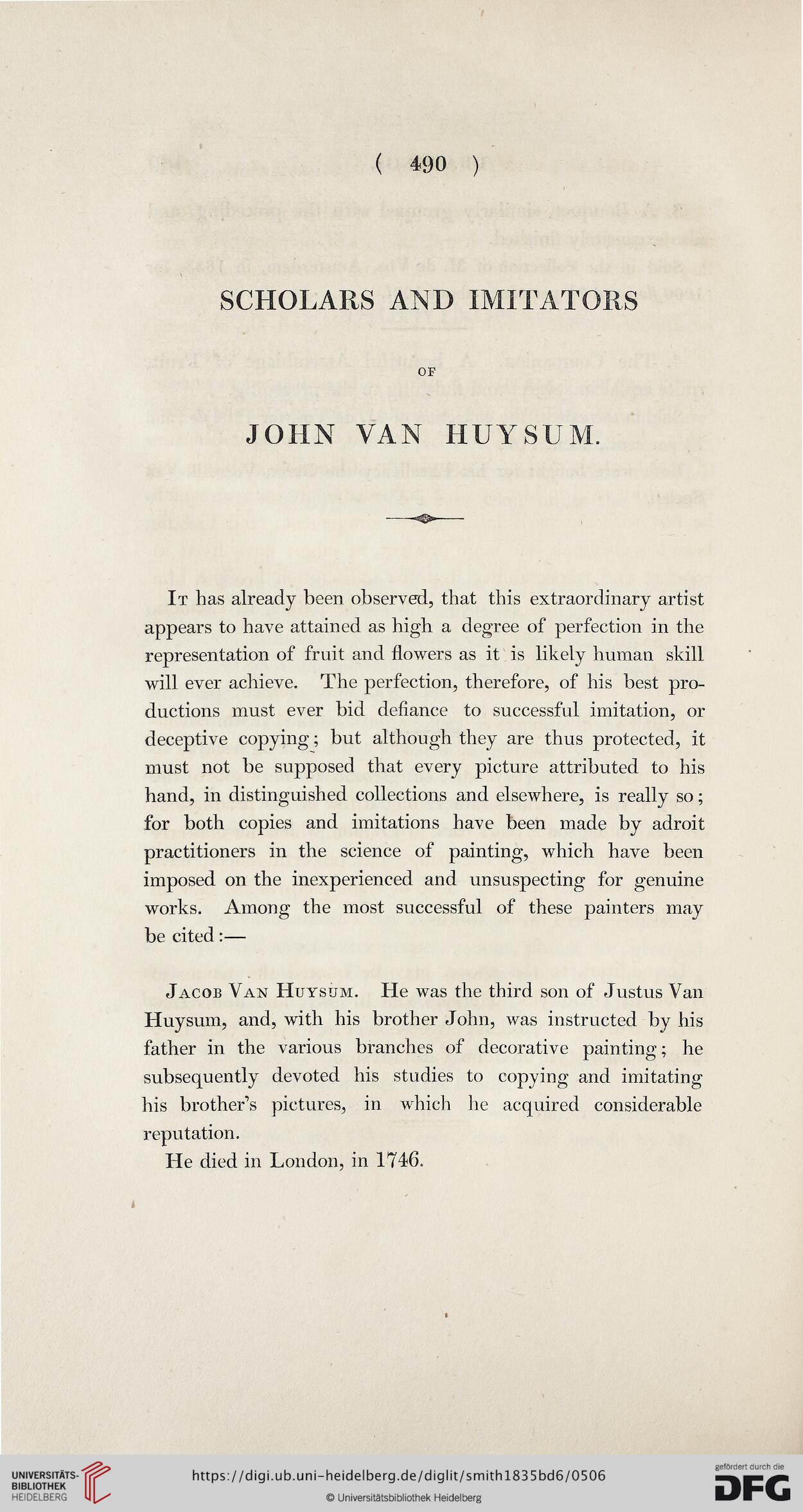 ( 490 )

SCHOLARS AND IMITATORS

OF

JOHN VAN HUYSUM.

It has already been observed, that this extraordinary artist appears to have attained as high a degree of perfection in the representation of fruit and flowers as it is likely human skill will ever achieve. The perfection, therefore, of his best productions must ever bid defiance to successful imitation, or deceptive copying; but although they are thus protected, it must not be supposed that every picture attributed to his hand, in distinguished collections and elsewhere, is really so; for both copies and imitations have been made by adroit practitioners in the science of painting, which have been imposed on the inexperienced and unsuspecting for genuine works. Among the most successful of these painters may be cited:—

Jacob Van Huysum. He was the third son of Justus Van Huysum, and, with his brother John, was instructed by his father in the various branches of decorative painting; he subsequently devoted his studies to copying and imitating his brother's pictures, in which he acquired considerable reputation.

He died in London, in 1746.

UNIVERSITÄTS-BIBLIOTHEK HEIDELBERG

https://digi.ub.uni-heidelberg.de/diglit/smith1835bd6/0506

© Universitätsbibliothek Heidelberg

gefördert durch die DFG